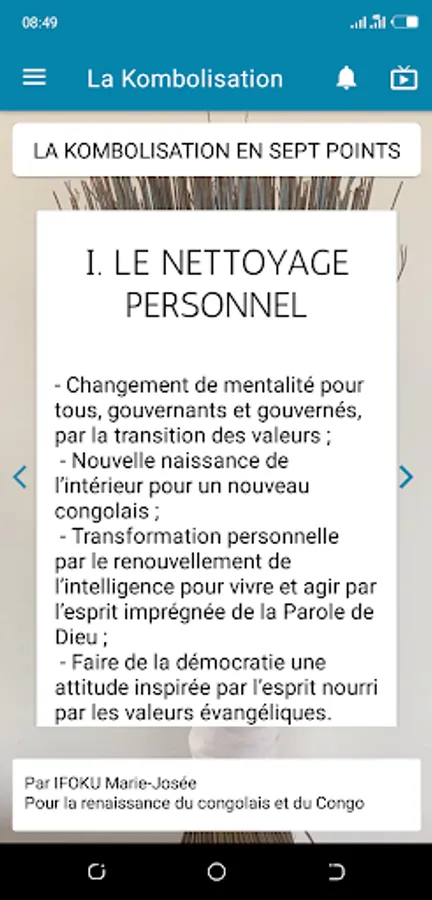 08:49

La Kombolisation

LA KOMBOLISATION EN SEPT POINTS

I. LE NETTOYAGE PERSONNEL

- Changement de mentalité pour tous, gouvernants et gouvernés, par la transition des valeurs ;
- Nouvelle naissance de l'intérieur pour un nouveau congolais ;
- Transformation personnelle par le renouvellement de l'intelligence pour vivre et agir par l'esprit imprégnée de la Parole de Dieu ;
- Faire de la démocratie une attitude inspirée par l'esprit nourri par les valeurs évangéliques.

Par IFOKU Marie-Josée
Pour la renaissance du congolais et du Congo